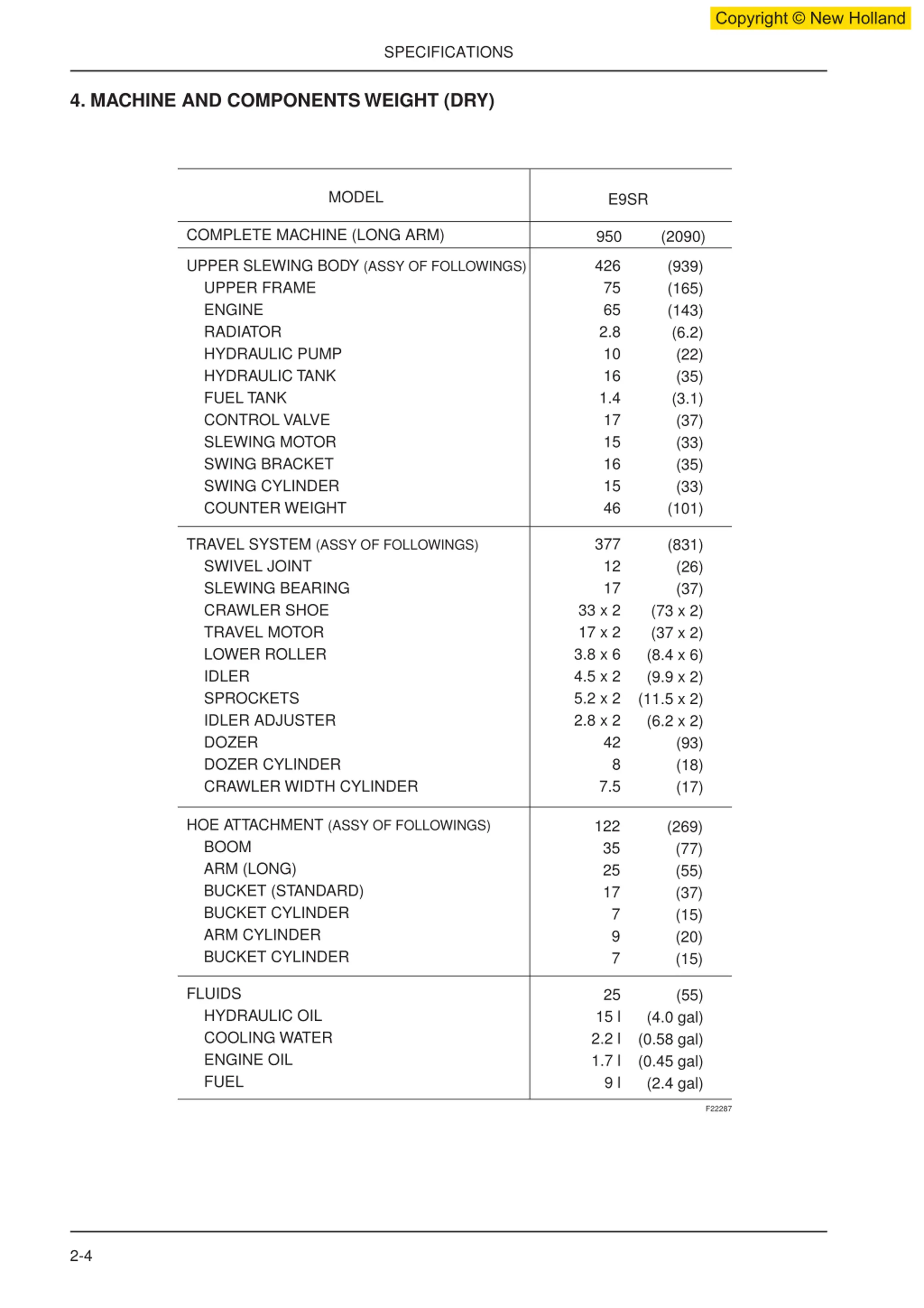 Copyright © New Holland

SPECIFICATIONS

4. MACHINE AND COMPONENTS WEIGHT (DRY)

| MODEL | E9SR | |
|---|---|---|
| COMPLETE MACHINE (LONG ARM) | 950 | (2090) |
| UPPER SLEWING BODY (ASSY OF FOLLOWINGS) | 426 | (939) |
| UPPER FRAME | 75 | (165) |
| ENGINE | 65 | (143) |
| RADIATOR | 2.8 | (6.2) |
| HYDRAULIC PUMP | 10 | (22) |
| HYDRAULIC TANK | 16 | (35) |
| FUEL TANK | 1.4 | (3.1) |
| CONTROL VALVE | 17 | (37) |
| SLEWING MOTOR | 15 | (33) |
| SWING BRACKET | 16 | (35) |
| SWING CYLINDER | 15 | (33) |
| COUNTER WEIGHT | 46 | (101) |
| TRAVEL SYSTEM (ASSY OF FOLLOWINGS) | 377 | (831) |
| SWIVEL JOINT | 12 | (26) |
| SLEWING BEARING | 17 | (37) |
| CRAWLER SHOE | 33 x 2 | (73 x 2) |
| TRAVEL MOTOR | 17 x 2 | (37 x 2) |
| LOWER ROLLER | 3.8 x 6 | (8.4 x 6) |
| IDLER | 4.5 x 2 | (9.9 x 2) |
| SPROCKETS | 5.2 x 2 | (11.5 x 2) |
| IDLER ADJUSTER | 2.8 x 2 | (6.2 x 2) |
| DOZER | 42 | (93) |
| DOZER CYLINDER | 8 | (18) |
| CRAWLER WIDTH CYLINDER | 7.5 | (17) |
| HOE ATTACHMENT (ASSY OF FOLLOWINGS) | 122 | (269) |
| BOOM | 35 | (77) |
| ARM (LONG) | 25 | (55) |
| BUCKET (STANDARD) | 17 | (37) |
| BUCKET CYLINDER | 7 | (15) |
| ARM CYLINDER | 9 | (20) |
| BUCKET CYLINDER | 7 | (15) |
| FLUIDS | 25 | (55) |
| HYDRAULIC OIL | 15 l | (4.0 gal) |
| COOLING WATER | 2.2 l | (0.58 gal) |
| ENGINE OIL | 1.7 l | (0.45 gal) |
| FUEL | 9 l | (2.4 gal) |

F22287

2-4